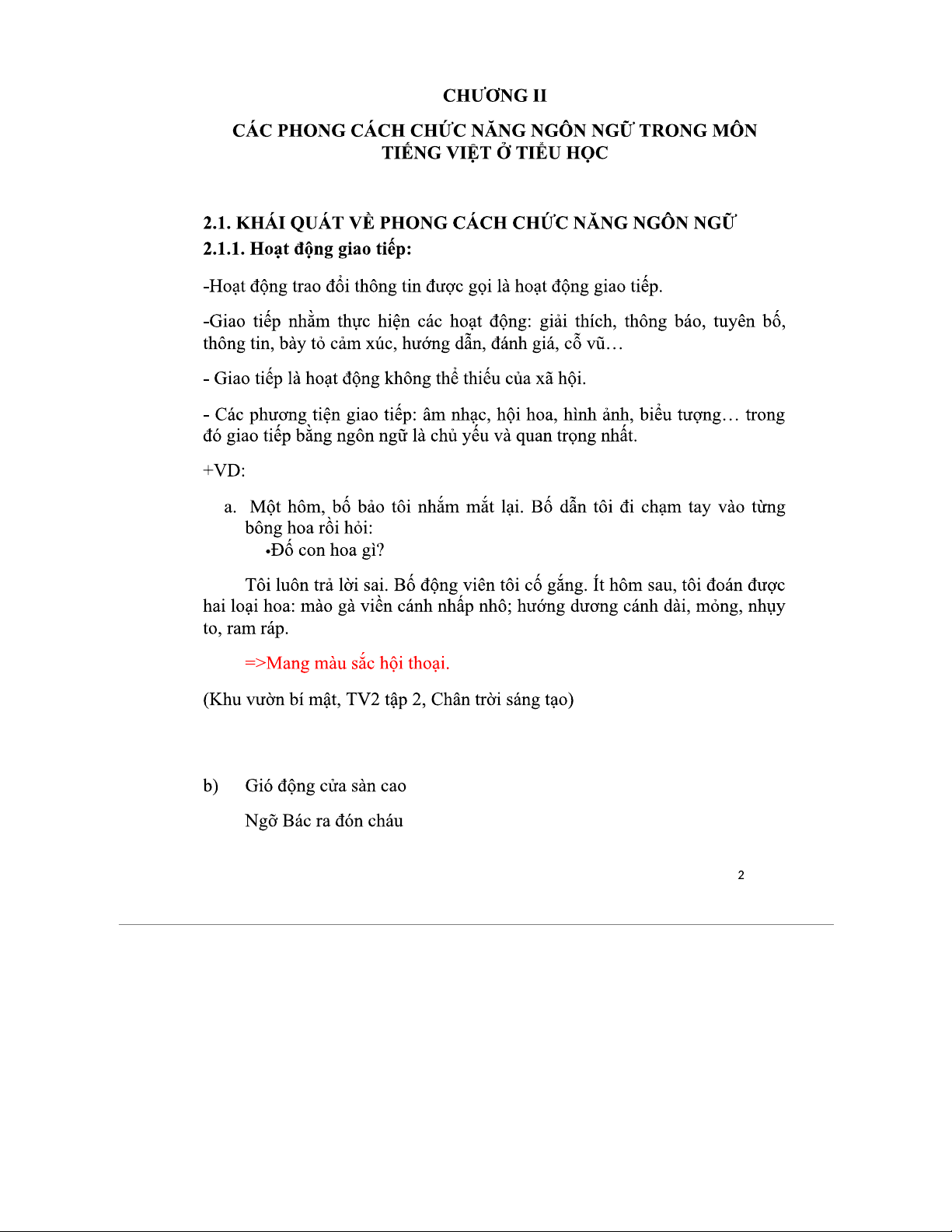 CHƯƠNG II

CÁC PHONG CÁCH CHỨC NĂNG NGÔN NGỮ TRONG MÔN TIẾNG VIỆT Ở TIỂU HỌC

2.1. KHÁI QUÁT VỀ PHONG CÁCH CHỨC NĂNG NGÔN NGỮ

2.1.1. Hoạt động giao tiếp:

-Hoạt động trao đổi thông tin được gọi là hoạt động giao tiếp.

-Giao tiếp nhằm thực hiện các hoạt động: giải thích, thông báo, tuyên bố, thông tin, bày tỏ cảm xúc, hướng dẫn, đánh giá, cỗ vũ…

- Giao tiếp là hoạt động không thể thiếu của xã hội.

- Các phương tiện giao tiếp: âm nhạc, hội hoa, hình ảnh, biểu tượng… trong đó giao tiếp bằng ngôn ngữ là chủ yếu và quan trọng nhất.

+VD:

a. Một hôm, bố bảo tôi nhắm mắt lại. Bố dẫn tôi đi chạm tay vào từng bông hoa rồi hỏi:
•Đố con hoa gì?

Tôi luôn trả lời sai. Bố động viên tôi cố gắng. Ít hôm sau, tôi đoán được hai loại hoa: mào gà viền cánh nhấp nhô; hướng dương cánh dài, mỏng, nhụy to, ram ráp.

=>Mang màu sắc hội thoại.

(Khu vườn bí mật, TV2 tập 2, Chân trời sáng tạo)

b) Gió động cửa sàn cao

Ngỡ Bác ra đón cháu

2